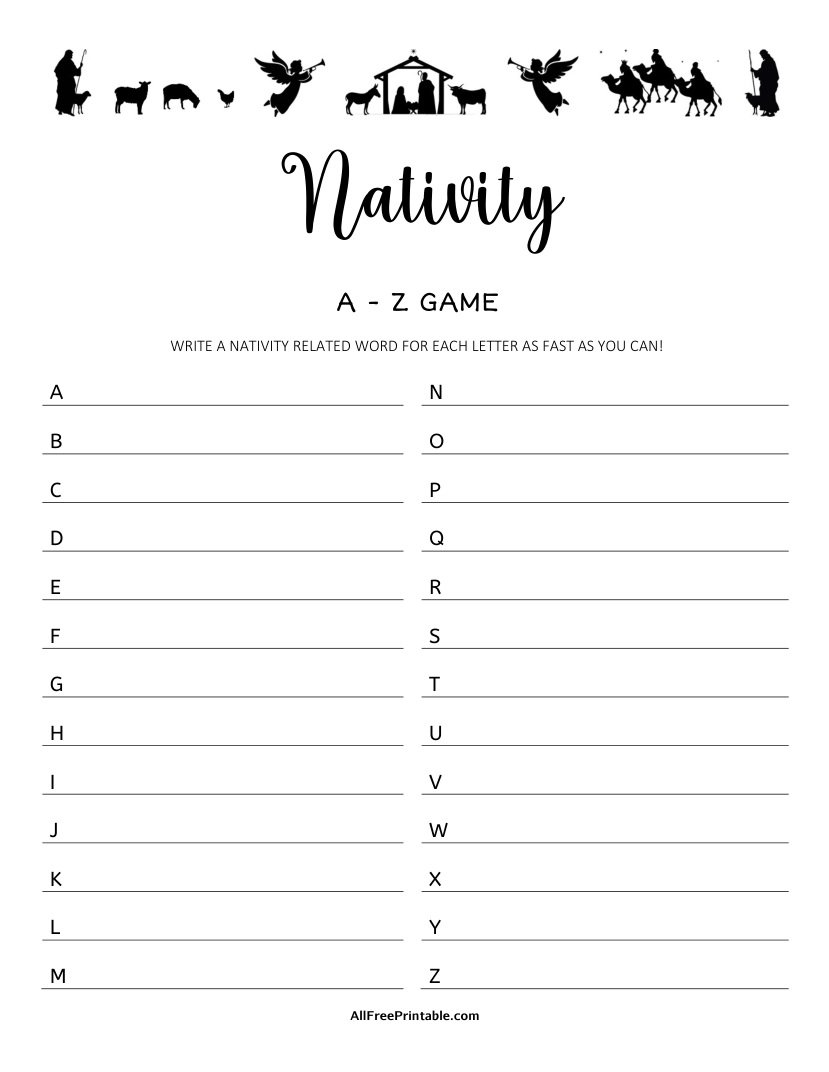 Nativity

A - Z GAME

WRITE A NATIVITY RELATED WORD FOR EACH LETTER AS FAST AS YOU CAN!

A

B

C

D

E

F

G

H

I

J

K

L

M

N

O

P

Q

R

S

T

U

V

W

X

Y

Z

AllFreePrintable.com